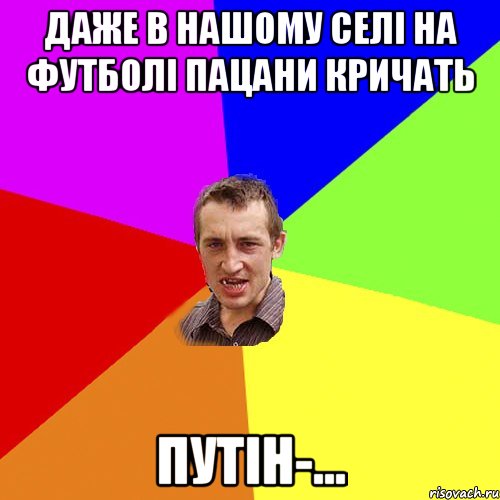 ДАЖЕ В НАШОМУ СЕЛІ НА ФУТБОЛІ ПАЦАНИ КРИЧАТЬ

ПУТІН-...

risovach.ru